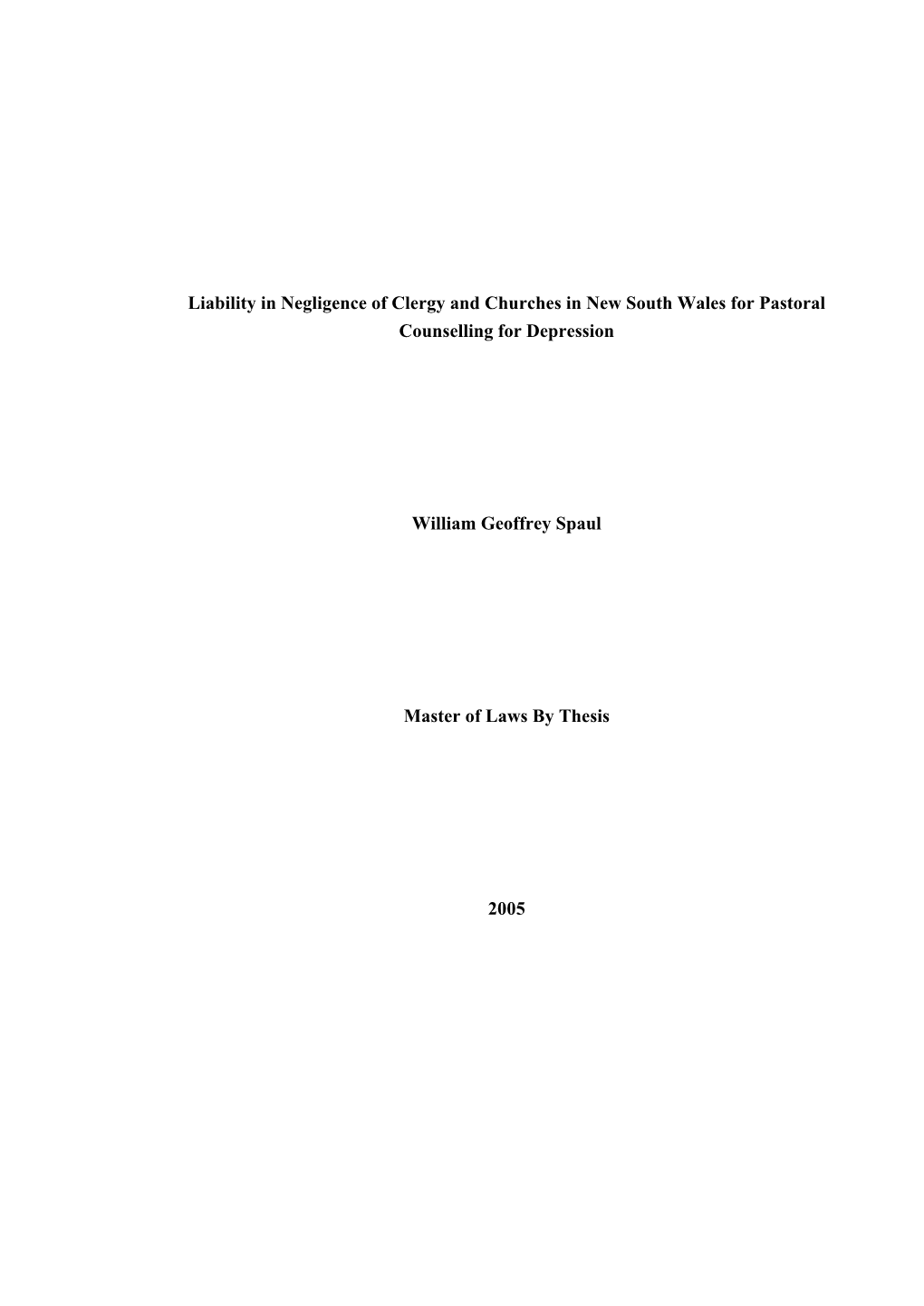 Liability in Negligence of Clergy and Churches in New South Wales for Pastoral Counselling for Depression

William Geoffrey Spaul

Master of Laws By Thesis

2005